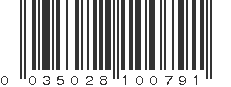 0 035028 100791